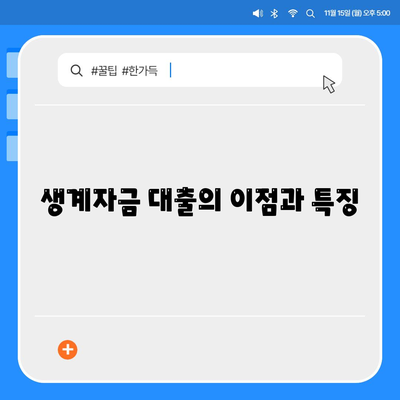 11월 15일 (월) 오후 5:00

#꿀팁 #한가득

생계자금 대출의 이점과 특징